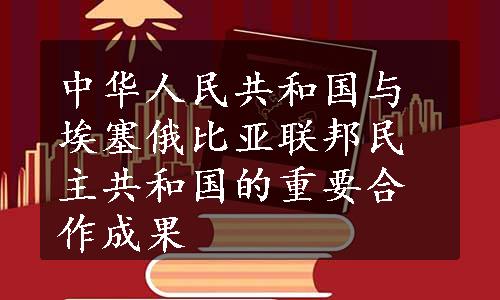 中华人民共和国与埃塞俄比亚联邦民主共和国的重要合作成果